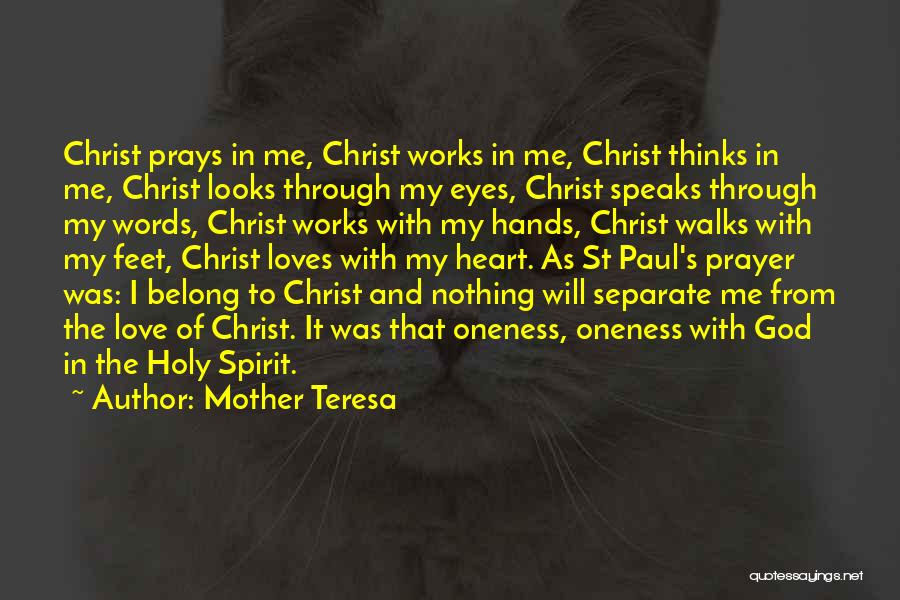 Christ prays in me, Christ works in me, Christ thinks in me, Christ looks through my eyes, Christ speaks through my words, Christ works with my hands, Christ walks with my feet, Christ loves with my heart. As St Paul's prayer was: I belong to Christ and nothing will separate me from the love of Christ. It was that oneness, oneness with God in the Holy Spirit.

~ Author: Mother Teresa

quotessayings.net